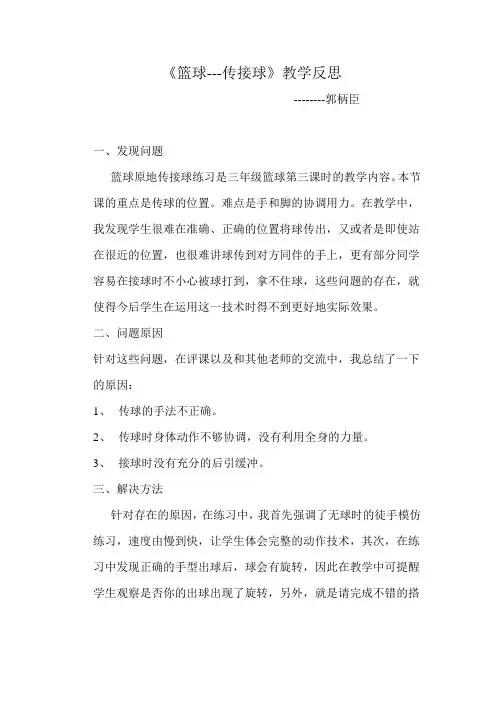 《篮球---传接球》教学反思

--------郭柄臣

一、发现问题

篮球原地传接球练习是三年级篮球第三课时的教学内容。本节课的重点是传球的位置。难点是手和脚的协调用力。在教学中，我发现学生很难在准确、正确的位置将球传出，又或者是即使站在很近的位置，也很难讲球传到对方同伴的手上，更有部分同学容易在接球时不小心被球打到，拿不住球，这些问题的存在，就使得今后学生在运用这一技术时得不到更好地实际效果。

二、问题原因

针对这些问题，在评课以及和其他老师的交流中，我总结了一下的原因：

1、 传球的手法不正确。

2、 传球时身体动作不够协调，没有利用全身的力量。

3、 接球时没有充分的后引缓冲。

三、解决方法

针对存在的原因，在练习中，我首先强调了无球时的徒手模仿练习，速度由慢到快，让学生体会完整的动作技术，其次，在练习中发现正确的手型出球后，球会有旋转，因此在教学中可提醒学生观察是否你的出球出现了旋转，另外，就是请完成不错的搭